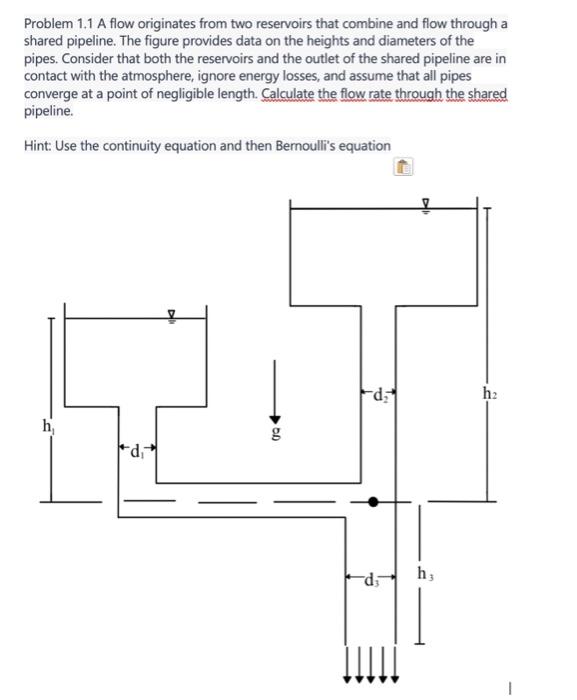 Problem 1.1 A flow originates from two reservoirs that combine and flow through a shared pipeline. The figure provides data on the heights and diameters of the pipes. Consider that both the reservoirs and the outlet of the shared pipeline are in contact with the atmosphere, ignore energy losses, and assume that all pipes converge at a point of negligible length. Calculate the flow rate through the shared pipeline.

Hint: Use the continuity equation and then Bernoulli's equation

$h_1$

$d_1$

g

$d_2$

$h_2$

$d_3$

$h_3$